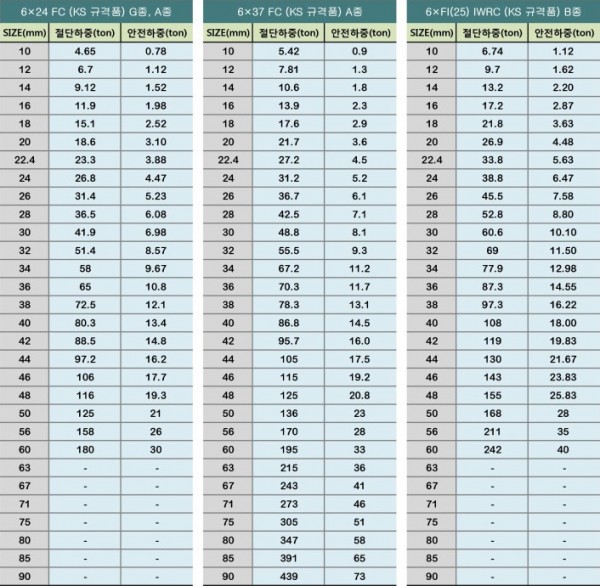 6×24 FC (KS 규격품) G종, A종

| SIZE(mm) | 절단하중(ton) | 안전하중(ton) |
|---|---|---|
| 10 | 4.65 | 0.78 |
| 12 | 6.7 | 1.12 |
| 14 | 9.12 | 1.52 |
| 16 | 11.9 | 1.98 |
| 18 | 15.1 | 2.52 |
| 20 | 18.6 | 3.10 |
| 22.4 | 23.3 | 3.88 |
| 24 | 26.8 | 4.47 |
| 26 | 31.4 | 5.23 |
| 28 | 36.5 | 6.08 |
| 30 | 41.9 | 6.98 |
| 32 | 51.4 | 8.57 |
| 34 | 58 | 9.67 |
| 36 | 65 | 10.8 |
| 38 | 72.5 | 12.1 |
| 40 | 80.3 | 13.4 |
| 42 | 88.5 | 14.8 |
| 44 | 97.2 | 16.2 |
| 46 | 106 | 17.7 |
| 48 | 116 | 19.3 |
| 50 | 125 | 21 |
| 56 | 158 | 26 |
| 60 | 180 | 30 |
| 63 | - | - |
| 67 | - | - |
| 71 | - | - |
| 75 | - | - |
| 80 | - | - |
| 85 | - | - |
| 90 | - | - |

6×37 FC (KS 규격품) A종

| SIZE(mm) | 절단하중(ton) | 안전하중(ton) |
|---|---|---|
| 10 | 5.42 | 0.9 |
| 12 | 7.81 | 1.3 |
| 14 | 10.6 | 1.8 |
| 16 | 13.9 | 2.3 |
| 18 | 17.6 | 2.9 |
| 20 | 21.7 | 3.6 |
| 22.4 | 27.2 | 4.5 |
| 24 | 31.2 | 5.2 |
| 26 | 36.7 | 6.1 |
| 28 | 42.5 | 7.1 |
| 30 | 48.8 | 8.1 |
| 32 | 55.5 | 9.3 |
| 34 | 67.2 | 11.2 |
| 36 | 70.3 | 11.7 |
| 38 | 78.3 | 13.1 |
| 40 | 86.8 | 14.5 |
| 42 | 95.7 | 16.0 |
| 44 | 105 | 17.5 |
| 46 | 115 | 19.2 |
| 48 | 125 | 20.8 |
| 50 | 136 | 23 |
| 56 | 170 | 28 |
| 60 | 195 | 33 |
| 63 | 215 | 36 |
| 67 | 243 | 41 |
| 71 | 273 | 46 |
| 75 | 305 | 51 |
| 80 | 347 | 58 |
| 85 | 391 | 65 |
| 90 | 439 | 73 |

6×FI(25) IWRC (KS 규격품) B종

| SIZE(mm) | 절단하중(ton) | 안전하중(ton) |
|---|---|---|
| 10 | 6.74 | 1.12 |
| 12 | 9.7 | 1.62 |
| 14 | 13.2 | 2.20 |
| 16 | 17.2 | 2.87 |
| 18 | 21.8 | 3.63 |
| 20 | 26.9 | 4.48 |
| 22.4 | 33.8 | 5.63 |
| 24 | 38.8 | 6.47 |
| 26 | 45.5 | 7.58 |
| 28 | 52.8 | 8.80 |
| 30 | 60.6 | 10.10 |
| 32 | 69 | 11.50 |
| 34 | 77.9 | 12.98 |
| 36 | 87.3 | 14.55 |
| 38 | 97.3 | 16.22 |
| 40 | 108 | 18.00 |
| 42 | 119 | 19.83 |
| 44 | 130 | 21.67 |
| 46 | 143 | 23.83 |
| 48 | 155 | 25.83 |
| 50 | 168 | 28 |
| 56 | 211 | 35 |
| 60 | 242 | 40 |
| 63 | - | - |
| 67 | - | - |
| 71 | - | - |
| 75 | - | - |
| 80 | - | - |
| 85 | - | - |
| 90 | - | - |